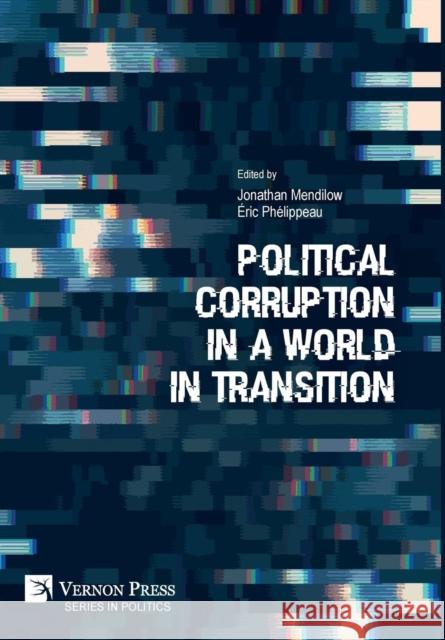 Edited by
Jonathan Mendilow
Éric Phélippeau

POLITICAL CORRUPTION IN A WORLD IN TRANSITION

VERNON PRESS
SERIES IN POLITICS